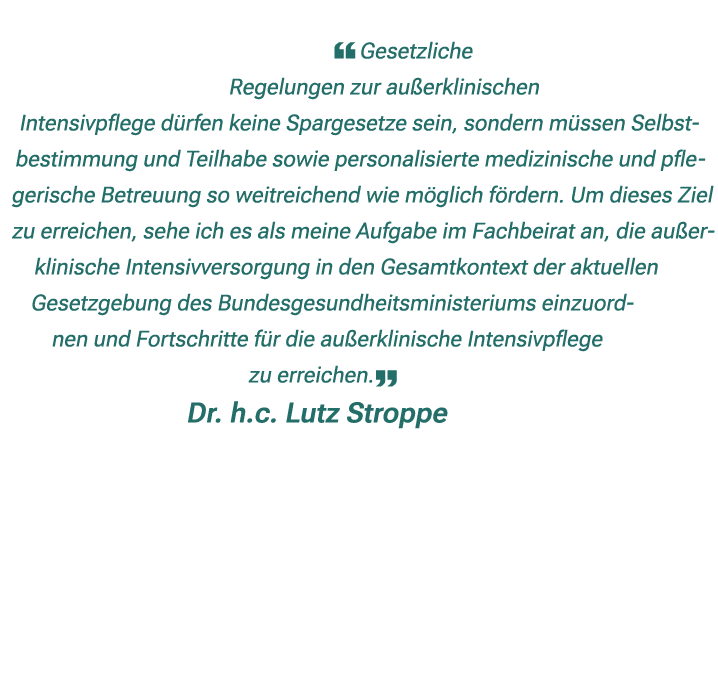 ❝ Gesetzliche Regelungen zur außerklinischen Intensivpflege dürfen keine Spargesetze sein, sondern müssen Selbstbestimmung und Teilhabe sowie personalisierte medizinische und pflegerische Betreuung so weitreichend wie möglich fördern. Um dieses Ziel zu erreichen, sehe ich es als meine Aufgabe im Fachbeirat an, die außerklinische Intensivversorgung in den Gesamtkontext der aktuellen Gesetzgebung des Bundesgesundheitsministeriums einzuordnen und Fortschritte für die außerklinische Intensivpflege zu erreichen.❞

Dr. h.c. Lutz Stroppe